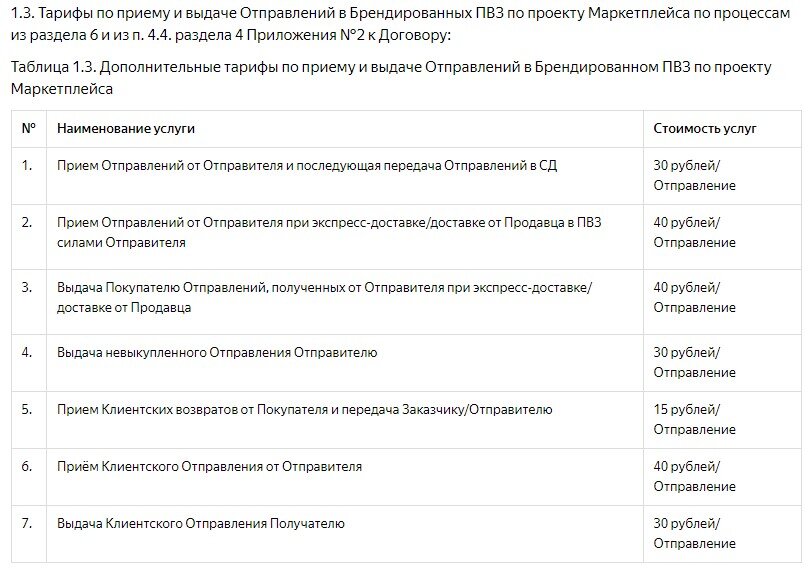 1.3. Тарифы по приему и выдаче Отправлений в Брендированных ПВЗ по проекту Маркетплейса по процессам из раздела 6 и из п. 4.4. раздела 4 Приложения №2 к Договору:

Таблица 1.3. Дополнительные тарифы по приему и выдаче Отправлений в Брендированном ПВЗ по проекту Маркетплейса

| № | Наименование услуги | Стоимость услуг |
|---|---|---|
| 1. | Прием Отправлений от Отправителя и последующая передача Отправлений в СД | 30 рублей/ Отправление |
| 2. | Прием Отправлений от Отправителя при экспресс-доставке/доставке от Продавца в ПВЗ силами Отправителя | 40 рублей/ Отправление |
| 3. | Выдача Покупателю Отправлений, полученных от Отправителя при экспресс-доставке/ доставке от Продавца | 40 рублей/ Отправление |
| 4. | Выдача невыкупленного Отправления Отправителю | 30 рублей/ Отправление |
| 5. | Прием Клиентских возвратов от Покупателя и передача Заказчику/Отправителю | 15 рублей/ Отправление |
| 6. | Приём Клиентского Отправления от Отправителя | 40 рублей/ Отправление |
| 7. | Выдача Клиентского Отправления Получателю | 30 рублей/ Отправление |